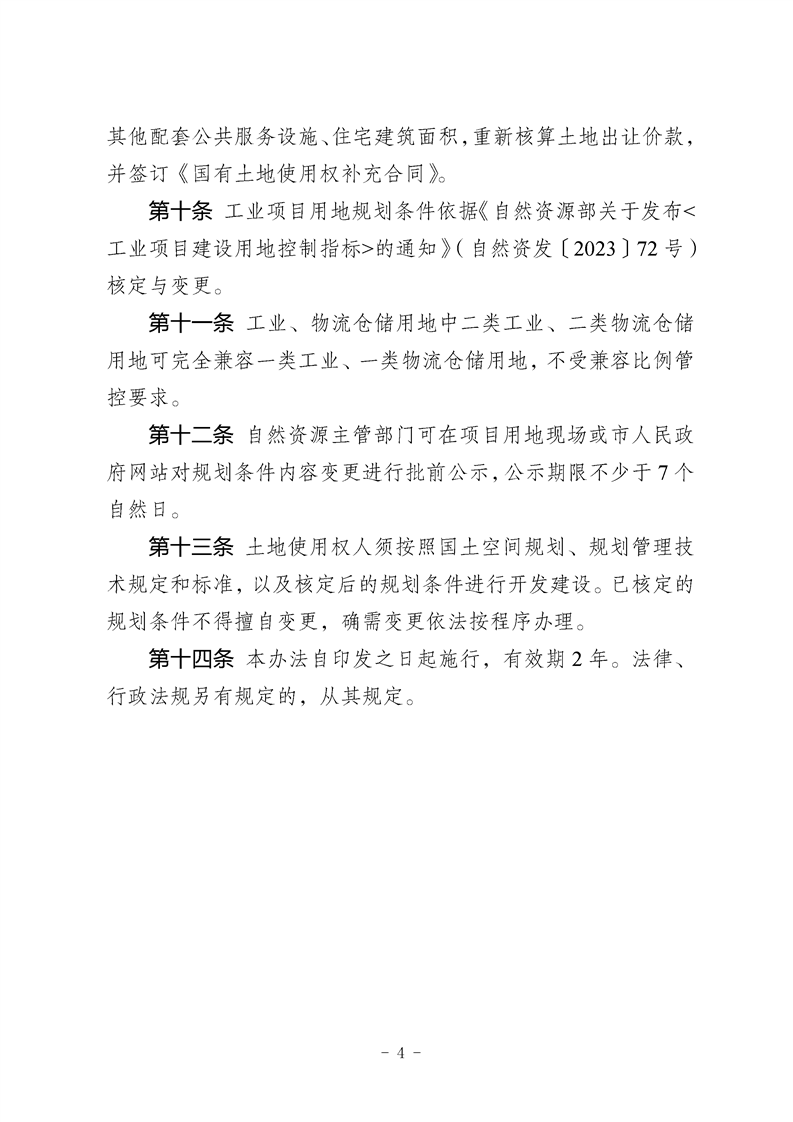 其他配套公共服务设施、住宅建筑面积，重新核算土地出让价款，并签订《国有土地使用权补充合同》。

第十条 工业项目用地规划条件依据《自然资源部关于发布<工业项目建设用地控制指标>的通知》（自然资发〔2023〕72号）核定与变更。

第十一条 工业、物流仓储用地中二类工业、二类物流仓储用地可完全兼容一类工业、一类物流仓储用地，不受兼容比例管控要求。

第十二条 自然资源主管部门可在项目用地现场或市人民政府网站对规划条件内容变更进行批前公示，公示期限不少于7个自然日。

第十三条 土地使用权人须按照国土空间规划、规划管理技术规定和标准，以及核定后的规划条件进行开发建设。已核定的规划条件不得擅自变更，确需变更依法按程序办理。

第十四条 本办法自印发之日起施行，有效期2年。法律、行政法规另有规定的，从其规定。

- 4 -